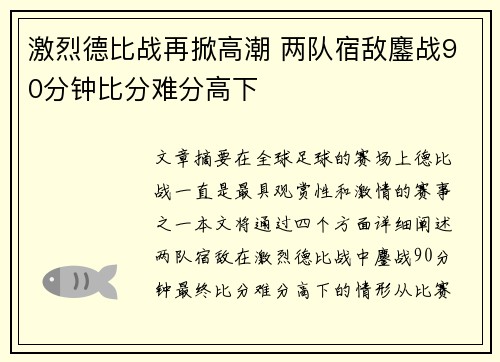 激烈德比战再掀高潮 两队宿敌鏖战90分钟比分难分高下

文章摘要在全球足球的赛场上德比战一直是最具观赏性和激情的赛事之一本文将通过四个方面详细阐述两队宿敌在激烈德比战中鏖战90分钟最终比分难分高下的情形从比赛